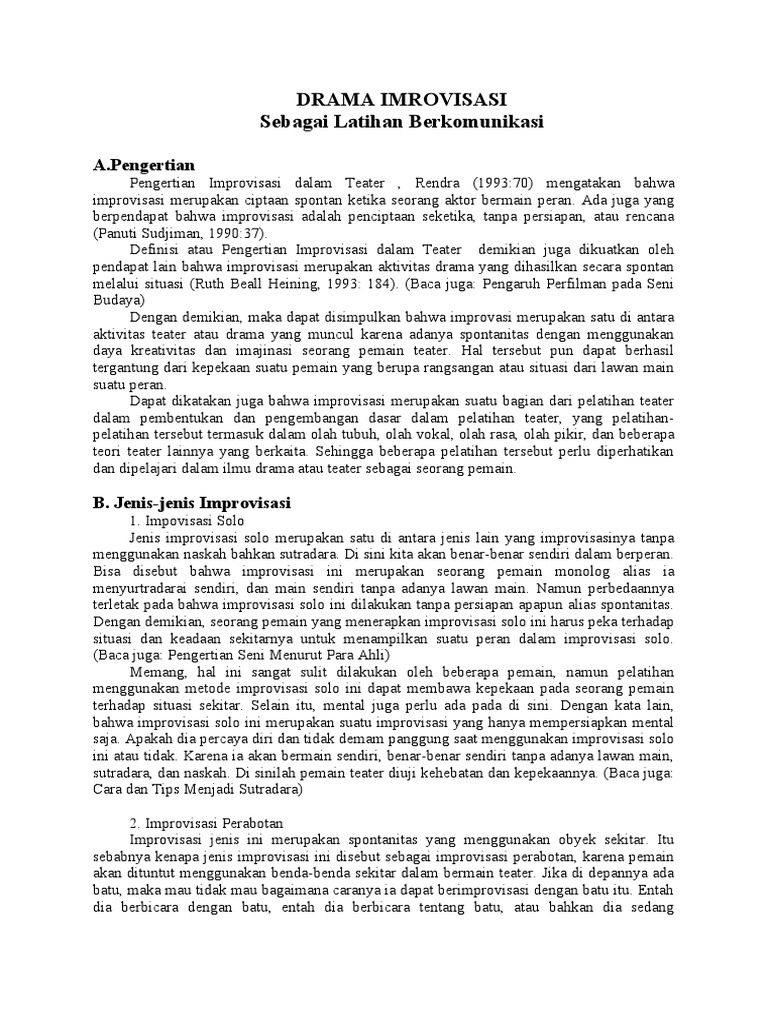 DRAMA IMROVISASI
Sebagai Latihan Berkomunikasi

A.Pengertian

Pengertian Improvisasi dalam Teater , Rendra (1993:70) mengatakan bahwa improvisasi merupakan ciptaan spontan ketika seorang aktor bermain peran. Ada juga yang berpendapat bahwa improvisasi adalah penciptaan seketika, tanpa persiapan, atau rencana (Panuti Sudjiman, 1990:37).

Definisi atau Pengertian Improvisasi dalam Teater demikian juga dikuatkan oleh pendapat lain bahwa improvisasi merupakan aktivitas drama yang dihasilkan secara spontan melalui situasi (Ruth Beall Heining, 1993: 184). (Baca juga: Pengaruh Perfilman pada Seni Budaya)

Dengan demikian, maka dapat disimpulkan bahwa improvasi merupakan satu di antara aktivitas teater atau drama yang muncul karena adanya spontanitas dengan menggunakan daya kreativitas dan imajinasi seorang pemain teater. Hal tersebut pun dapat berhasil tergantung dari kepekaan suatu pemain yang berupa rangsangan atau situasi dari lawan main suatu peran.

Dapat dikatakan juga bahwa improvisasi merupakan suatu bagian dari pelatihan teater dalam pembentukan dan pengembangan dasar dalam pelatihan teater, yang pelatihan-pelatihan tersebut termasuk dalam olah tubuh, olah vokal, olah rasa, olah pikir, dan beberapa teori teater lainnya yang berkaita. Sehingga beberapa pelatihan tersebut perlu diperhatikan dan dipelajari dalam ilmu drama atau teater sebagai seorang pemain.

B. Jenis-jenis Improvisasi

1. Impovisasi Solo

Jenis improvisasi solo merupakan satu di antara jenis lain yang improvisasinya tanpa menggunakan naskah bahkan sutradara. Di sini kita akan benar-benar sendiri dalam berperan. Bisa disebut bahwa improvisasi ini merupakan seorang pemain monolog alias ia menyurtradarai sendiri, dan main sendiri tanpa adanya lawan main. Namun perbedaannya terletak pada bahwa improvisasi solo ini dilakukan tanpa persiapan apapun alias spontanitas. Dengan demikian, seorang pemain yang menerapkan improvisasi solo ini harus peka terhadap situasi dan keadaan sekitarnya untuk menampilkan suatu peran dalam improvisasi solo. (Baca juga: Pengertian Seni Menurut Para Ahli)

Memang, hal ini sangat sulit dilakukan oleh beberapa pemain, namun pelatihan menggunakan metode improvisasi solo ini dapat membawa kepekaan pada seorang pemain terhadap situasi sekitar. Selain itu, mental juga perlu ada pada di sini. Dengan kata lain, bahwa improvisasi solo ini merupakan suatu improvisasi yang hanya mempersiapkan mental saja. Apakah dia percaya diri dan tidak demam panggung saat menggunakan improvisasi solo ini atau tidak. Karena ia akan bermain sendiri, benar-benar sendiri tanpa adanya lawan main, sutradara, dan naskah. Di sinilah pemain teater diuji kehebatan dan kepekaannya. (Baca juga: Cara dan Tips Menjadi Sutradara)

2. Improvisasi Perabotan

Improvisasi jenis ini merupakan spontanitas yang menggunakan obyek sekitar. Itu sebabnya kenapa jenis improvisasi ini disebut sebagai improvisasi perabotan, karena pemain akan dituntut menggunakan benda-benda sekitar dalam bermain teater. Jika di depannya ada batu, maka mau tidak mau bagaimana caranya ia dapat berimprovisasi dengan batu itu. Entah dia berbicara dengan batu, entah dia berbicara tentang batu, atau bahkan dia sedang